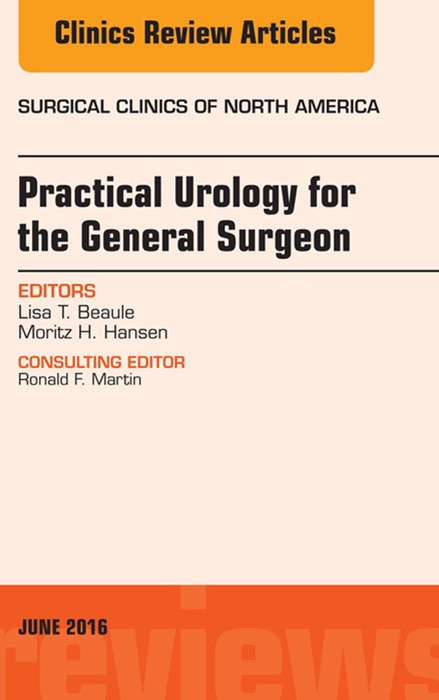 Clinics Review Articles

SURGICAL CLINICS OF NORTH AMERICA

Practical Urology for the General Surgeon

EDITORS
Lisa T. Beaule
Moritz H. Hansen

CONSULTING EDITOR
Ronald F. Martin

JUNE 2016

reviews